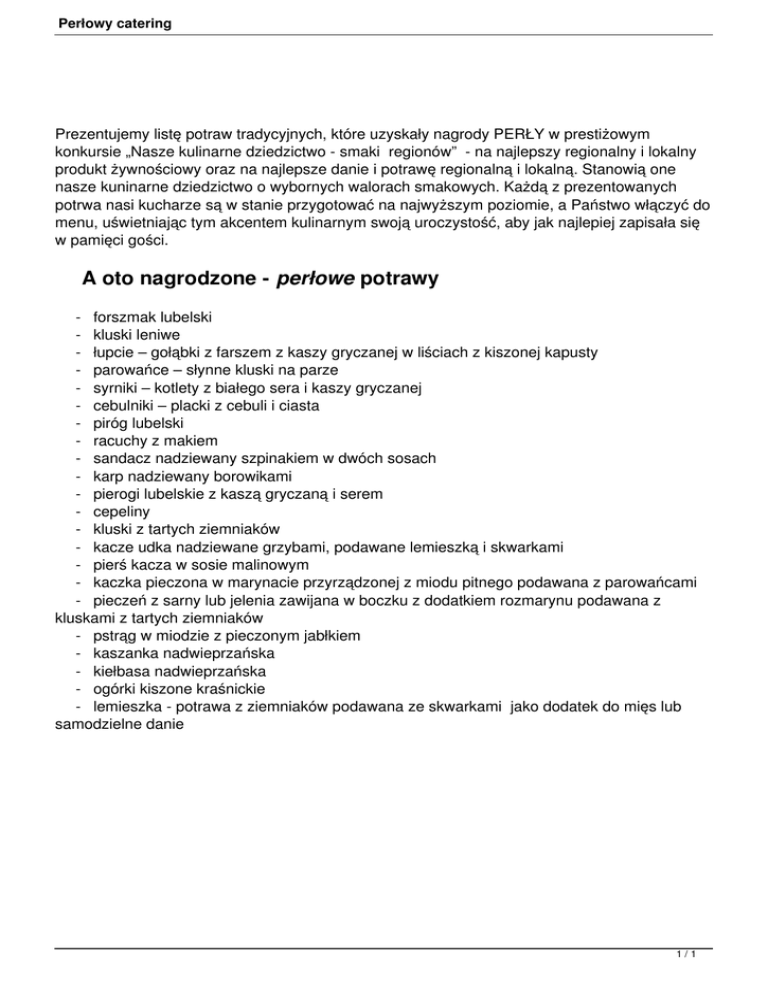 Perłowy catering

Prezentujemy listę potraw tradycyjnych, które uzyskały nagrody PERŁY w prestiżowym konkursie „Nasze kulinarne dziedzictwo - smaki regionów" - na najlepszy regionalny i lokalny produkt żywnościowy oraz na najlepsze danie i potrawę regionalną i lokalną. Stanowią one nasze kuninarne dziedzictwo o wybornych walorach smakowych. Każdą z prezentowanych potrwa nasi kucharze są w stanie przygotować na najwyższym poziomie, a Państwo włączyć do menu, uświetniając tym akcentem kulinarnym swoją uroczystość, aby jak najlepiej zapisała się w pamięci gości.

A oto nagrodzone - perłowe potrawy

- forszmak lubelski
- kluski leniwe
- łupcie – gołąbki z farszem z kaszy gryczanej w liściach z kiszonej kapusty
- parowańce – słynne kluski na parze
- syrniki – kotlety z białego sera i kaszy gryczanej
- cebulniki – placki z cebuli i ciasta
- piróg lubelski
- racuchy z makiem
- sandacz nadziewany szpinakiem w dwóch sosach
- karp nadziewany borowikami
- pierogi lubelskie z kaszą gryczaną i serem
- cepeliny
- kluski z tartych ziemniaków
- kacze udka nadziewane grzybami, podawane lemieszką i skwarkami
- pierś kacza w sosie malinowym
- kaczka pieczona w marynacie przyrządzonej z miodu pitnego podawana z parowańcami
- pieczeń z sarny lub jelenia zawijana w boczku z dodatkiem rozmarynu podawana z kluskami z tartych ziemniaków
- pstrąg w miodzie z pieczonym jabłkiem
- kaszanka nadwieprzańska
- kiełbasa nadwieprzańska
- ogórki kiszone kraśnickie
- lemieszka - potrawa z ziemniaków podawana ze skwarkami jako dodatek do mięs lub samodzielne danie

1 / 1